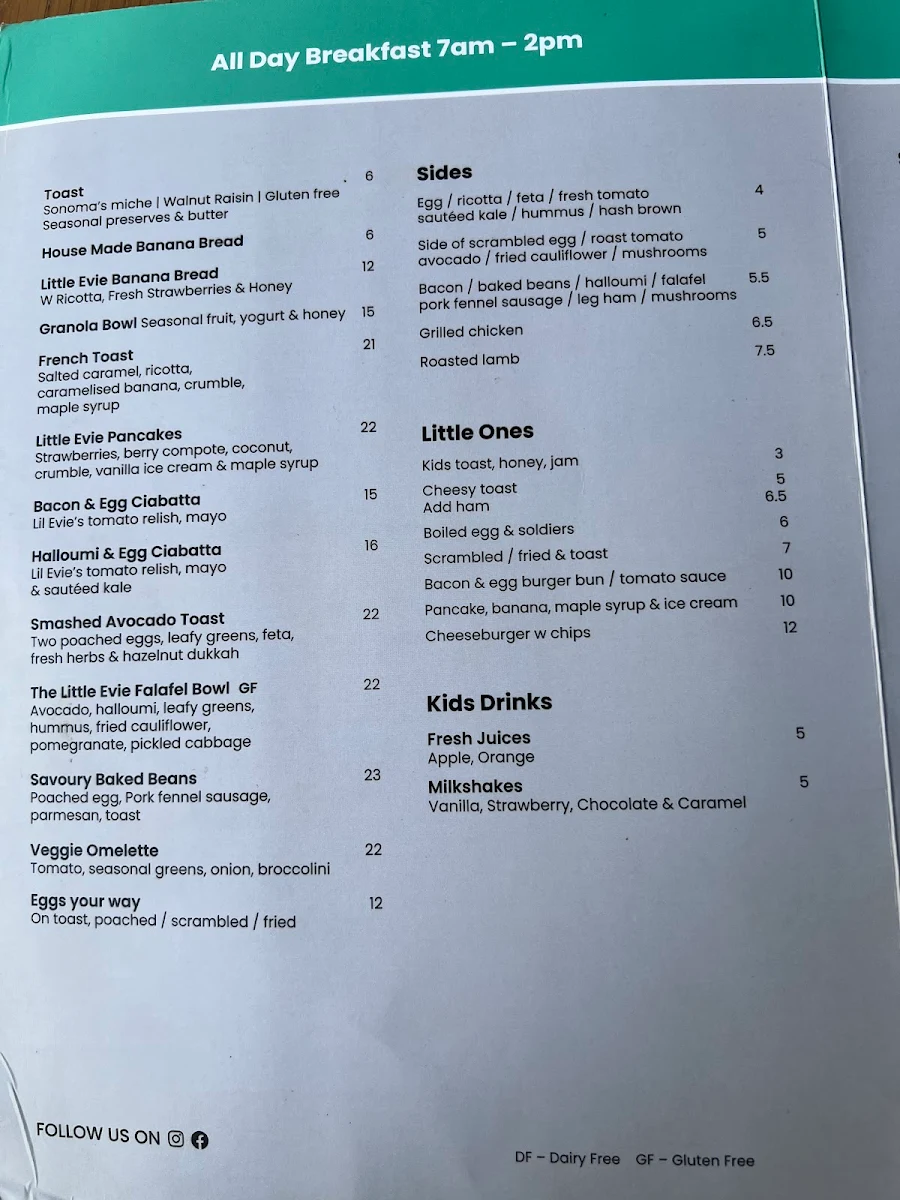 All Day Breakfast 7am – 2pm

Toast 6
Sonoma's miche | Walnut Raisin | Gluten free
Seasonal preserves & butter

House Made Banana Bread 6

Little Evie Banana Bread 12
W Ricotta, Fresh Strawberries & Honey

Granola Bowl Seasonal fruit, yogurt & honey 15

French Toast 21
Salted caramel, ricotta, caramelised banana, crumble, maple syrup

Little Evie Pancakes 22
Strawberries, berry compote, coconut, crumble, vanilla ice cream & maple syrup

Bacon & Egg Ciabatta 15
Lil Evie's tomato relish, mayo

Halloumi & Egg Ciabatta 16
Lil Evie's tomato relish, mayo & sautéed kale

Smashed Avocado Toast 22
Two poached eggs, leafy greens, feta, fresh herbs & hazelnut dukkah

The Little Evie Falafel Bowl GF 22
Avocado, halloumi, leafy greens, hummus, fried cauliflower, pomegranate, pickled cabbage

Savoury Baked Beans 23
Poached egg, Pork fennel sausage, parmesan, toast

Veggie Omelette 22
Tomato, seasonal greens, onion, broccolini

Eggs your way 12
On toast, poached / scrambled / fried

Sides
Egg / ricotta / feta / fresh tomato sautéed kale / hummus / hash brown 4
Side of scrambled egg / roast tomato avocado / fried cauliflower / mushrooms 5
Bacon / baked beans / halloumi / falafel pork fennel sausage / leg ham / mushrooms 5.5
Grilled chicken 6.5
Roasted lamb 7.5

Little Ones
Kids toast, honey, jam 3
Cheesy toast 5
Add ham 6.5
Boiled egg & soldiers 6
Scrambled / fried & toast 7
Bacon & egg burger bun / tomato sauce 10
Pancake, banana, maple syrup & ice cream 10
Cheeseburger w chips 12

Kids Drinks
Fresh Juices 5
Apple, Orange
Milkshakes 5
Vanilla, Strawberry, Chocolate & Caramel

FOLLOW US ON

DF – Dairy Free GF – Gluten Free